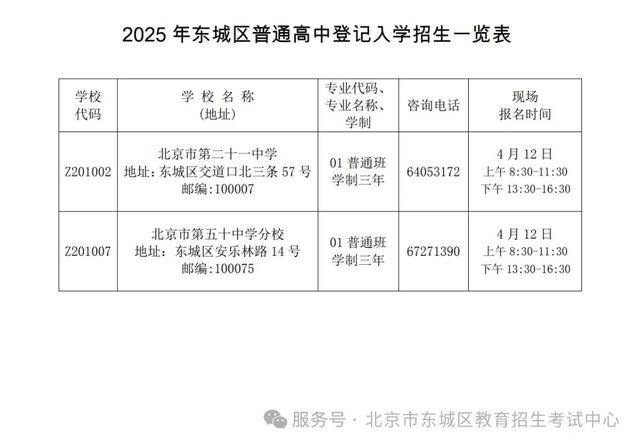 2025年东城区普通高中登记入学招生一览表

| 学校代码 | 学校名称(地址) | 专业代码、专业名称、学制 | 咨询电话 | 现场报名时间 |
|---|---|---|---|---|
| Z201002 | 北京市第二十一中学 地址:东城区交道口北三条57号 邮编:100007 | 01普通班 学制三年 | 64053172 | 4月12日 上午8:30-11:30 下午13:30-16:30 |
| Z201007 | 北京市第五十中学分校 地址:东城区安乐林路14号 邮编:100075 | 01普通班 学制三年 | 67271390 | 4月12日 上午8:30-11:30 下午13:30-16:30 |

服务号·北京市东城区教育招生考试中心